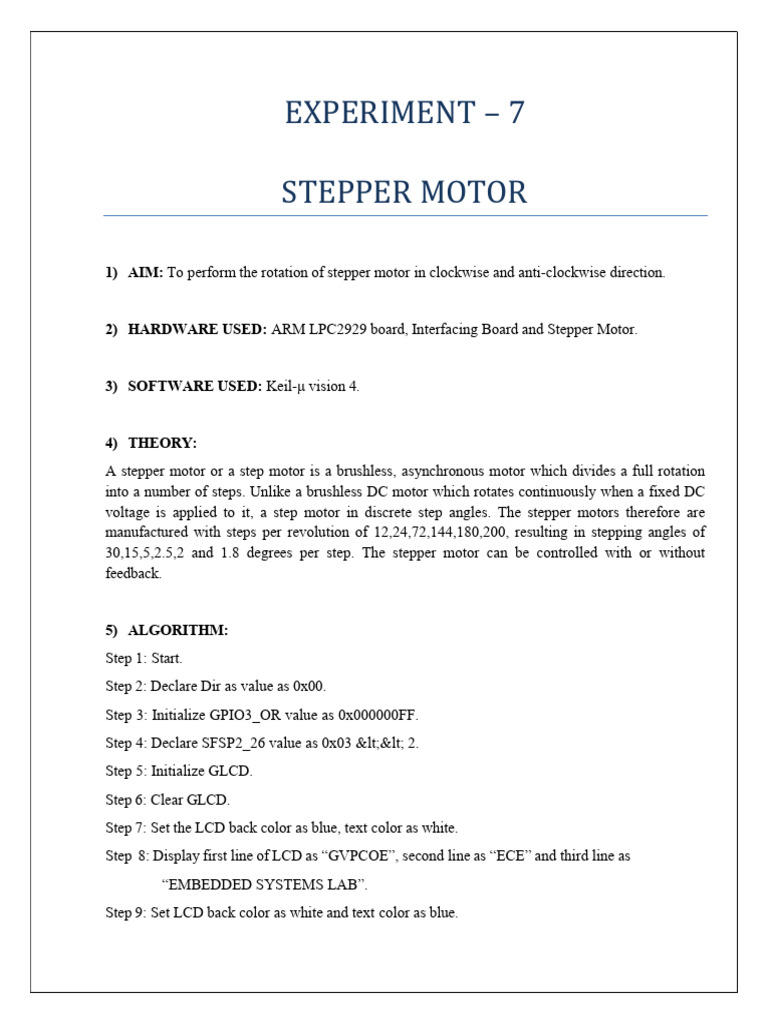 EXPERIMENT – 7

STEPPER MOTOR

1) AIM: To perform the rotation of stepper motor in clockwise and anti-clockwise direction.

2) HARDWARE USED: ARM LPC2929 board, Interfacing Board and Stepper Motor.

3) SOFTWARE USED: Keil-µ vision 4.

4) THEORY:

A stepper motor or a step motor is a brushless, asynchronous motor which divides a full rotation into a number of steps. Unlike a brushless DC motor which rotates continuously when a fixed DC voltage is applied to it, a step motor in discrete step angles. The stepper motors therefore are manufactured with steps per revolution of 12,24,72,144,180,200, resulting in stepping angles of 30,15,5,2.5,2 and 1.8 degrees per step. The stepper motor can be controlled with or without feedback.

5) ALGORITHM:

Step 1: Start.

Step 2: Declare Dir as value as 0x00.

Step 3: Initialize GPIO3_OR value as 0x000000FF.

Step 4: Declare SFSP2_26 value as 0x03 &lt;&lt; 2.

Step 5: Initialize GLCD.

Step 6: Clear GLCD.

Step 7: Set the LCD back color as blue, text color as white.

Step 8: Display first line of LCD as "GVPCOE", second line as "ECE" and third line as "EMBEDDED SYSTEMS LAB".

Step 9: Set LCD back color as white and text color as blue.